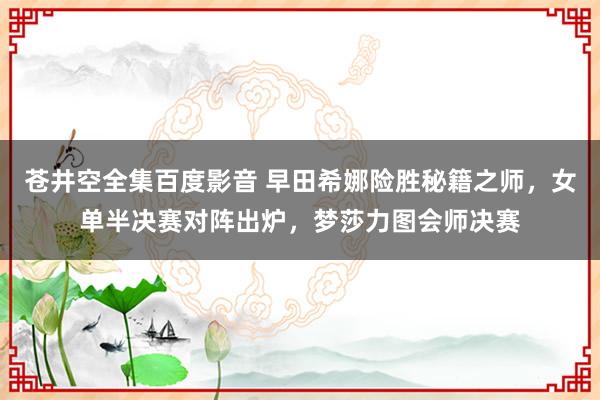 苍井空全集百度影音 早田希娜险胜秘籍之师，女单半决赛对阵出炉，梦莎力图会师决赛